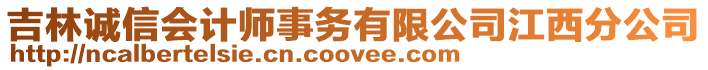 吉林诚信会计师事务有限公司江西分公司
http://ncalbertelsie.cn.coovee.com